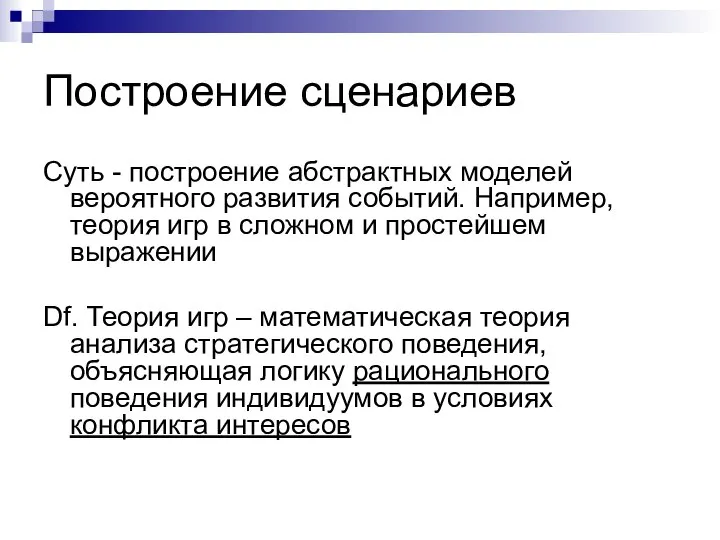 Построение сценариев

Суть - построение абстрактных моделей вероятного развития событий. Например, теория игр в сложном и простейшем выражении

Df. Теория игр – математическая теория анализа стратегического поведения, объясняющая логику рационального поведения индивидуумов в условиях конфликта интересов